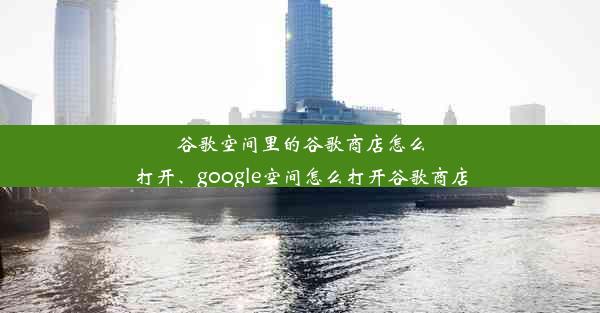 谷歌空间里的谷歌商店怎么打开、google空间怎么打开谷歌商店